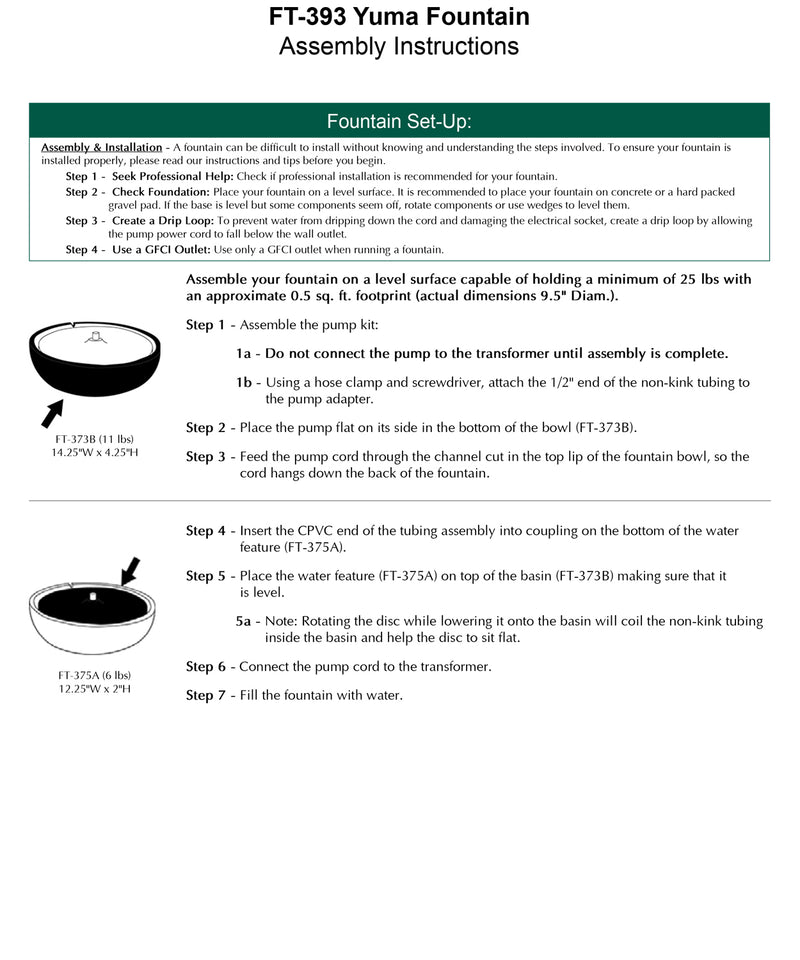 FT-393 Yuma Fountain
Assembly Instructions

Fountain Set-Up:

Assembly & Installation - A fountain can be difficult to install without knowing and understanding the steps involved. To ensure your fountain is installed properly, please read our instructions and tips before you begin.

Step 1 - Seek Professional Help: Check if professional installation is recommended for your fountain.

Step 2 - Check Foundation: Place your fountain on a level surface. It is recommended to place your fountain on concrete or a hard packed gravel pad. If the base is level but some components seem off, rotate components or use wedges to level them.

Step 3 - Create a Drip Loop: To prevent water from dripping down the cord and damaging the electrical socket, create a drip loop by allowing the pump power cord to fall below the wall outlet.

Step 4 - Use a GFCI Outlet: Use only a GFCI outlet when running a fountain.

Assemble your fountain on a level surface capable of holding a minimum of 25 lbs with an approximate 0.5 sq. ft. footprint (actual dimensions 9.5" Diam.).

FT-373B (11 lbs)
14.25"W x 4.25"H

Step 1 - Assemble the pump kit:

1a - Do not connect the pump to the transformer until assembly is complete.

1b - Using a hose clamp and screwdriver, attach the 1/2" end of the non-kink tubing to the pump adapter.

Step 2 - Place the pump flat on its side in the bottom of the bowl (FT-373B).

Step 3 - Feed the pump cord through the channel cut in the top lip of the fountain bowl, so the cord hangs down the back of the fountain.

FT-375A (6 lbs)
12.25"W x 2"H

Step 4 - Insert the CPVC end of the tubing assembly into coupling on the bottom of the water feature (FT-375A).

Step 5 - Place the water feature (FT-375A) on top of the basin (FT-373B) making sure that it is level.

5a - Note: Rotating the disc while lowering it onto the basin will coil the non-kink tubing inside the basin and help the disc to sit flat.

Step 6 - Connect the pump cord to the transformer.

Step 7 - Fill the fountain with water.